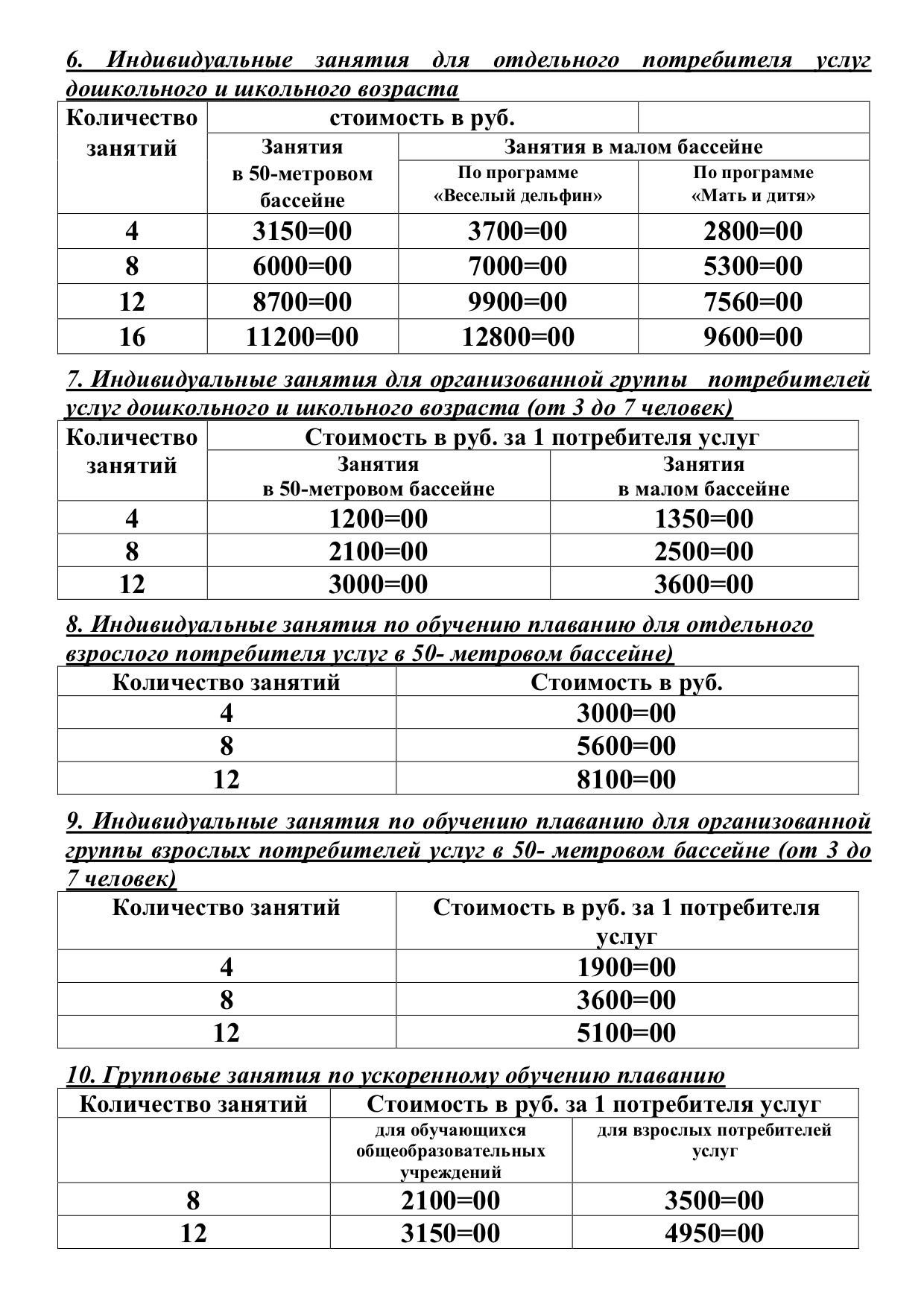 6. Индивидуальные занятия для отдельного потребителя услуг дошкольного и школьного возраста

| Количество занятий | стоимость в руб. | | |
|---|---|---|---|
| | Занятия в 50-метровом бассейне | Занятия в малом бассейне | |
| | | По программе «Веселый дельфин» | По программе «Мать и дитя» |
| 4 | 3150=00 | 3700=00 | 2800=00 |
| 8 | 6000=00 | 7000=00 | 5300=00 |
| 12 | 8700=00 | 9900=00 | 7560=00 |
| 16 | 11200=00 | 12800=00 | 9600=00 |

7. Индивидуальные занятия для организованной группы потребителей услуг дошкольного и школьного возраста (от 3 до 7 человек)

| Количество занятий | Стоимость в руб. за 1 потребителя услуг | |
|---|---|---|
| | Занятия в 50-метровом бассейне | Занятия в малом бассейне |
| 4 | 1200=00 | 1350=00 |
| 8 | 2100=00 | 2500=00 |
| 12 | 3000=00 | 3600=00 |

8. Индивидуальные занятия по обучению плаванию для отдельного взрослого потребителя услуг в 50- метровом бассейне)

| Количество занятий | Стоимость в руб. |
|---|---|
| 4 | 3000=00 |
| 8 | 5600=00 |
| 12 | 8100=00 |

9. Индивидуальные занятия по обучению плаванию для организованной группы взрослых потребителей услуг в 50- метровом бассейне (от 3 до 7 человек)

| Количество занятий | Стоимость в руб. за 1 потребителя услуг |
|---|---|
| 4 | 1900=00 |
| 8 | 3600=00 |
| 12 | 5100=00 |

10. Групповые занятия по ускоренному обучению плаванию

| Количество занятий | Стоимость в руб. за 1 потребителя услуг | |
|---|---|---|
| | для обучающихся общеобразовательных учреждений | для взрослых потребителей услуг |
| 8 | 2100=00 | 3500=00 |
| 12 | 3150=00 | 4950=00 |